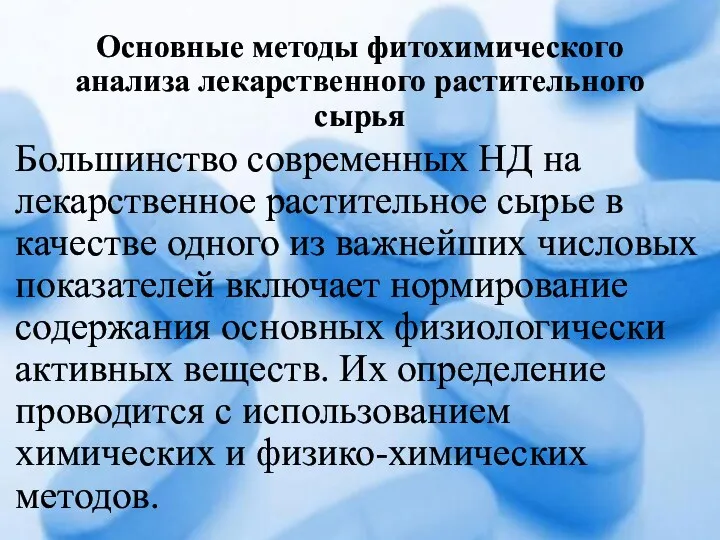 Основные методы фитохимического анализа лекарственного растительного сырья

Большинство современных НД на лекарственное растительное сырье в качестве одного из важнейших числовых показателей включает нормирование содержания основных физиологически активных веществ. Их определение проводится с использованием химических и физико-химических методов.